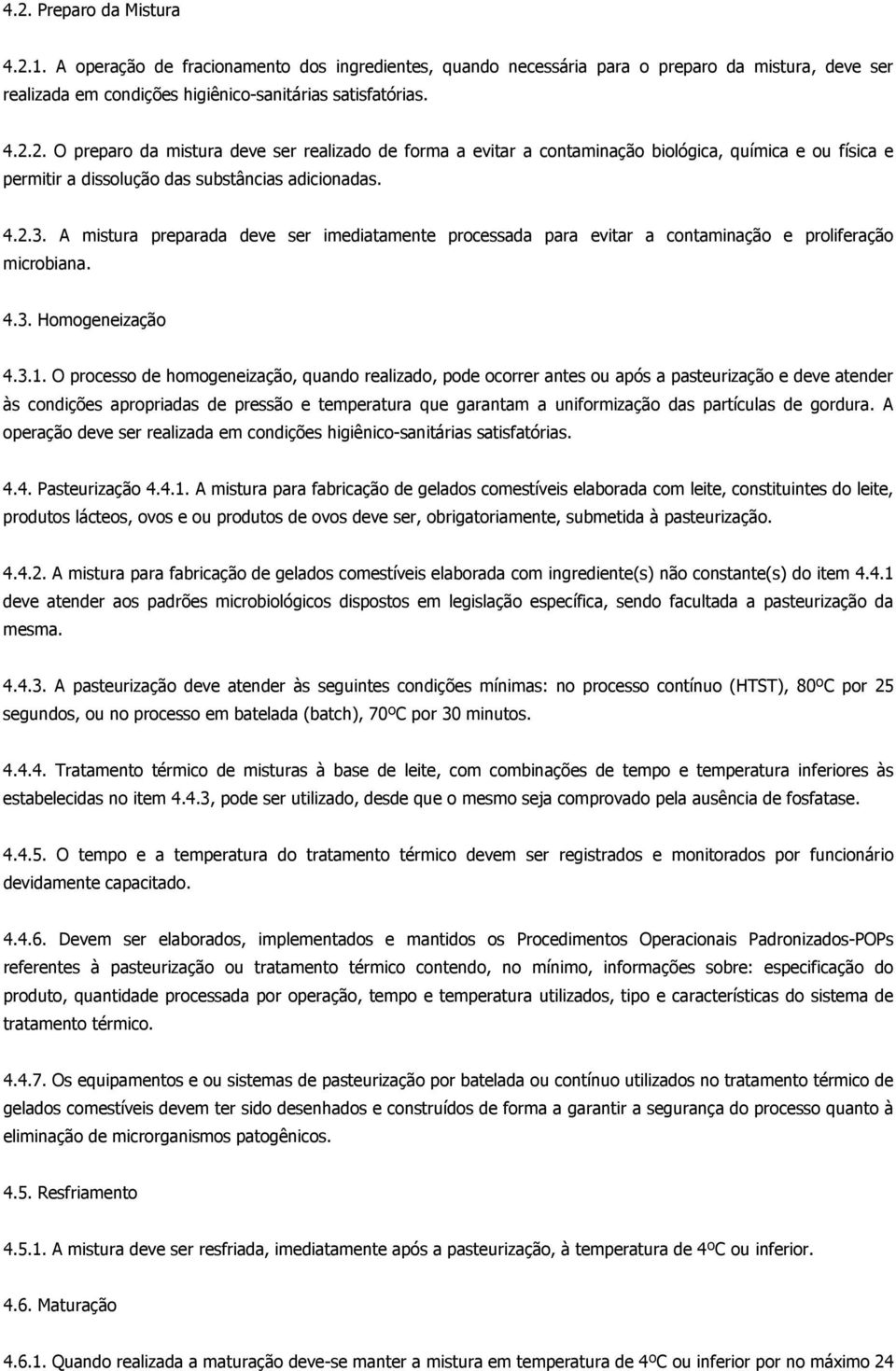 4.2. Preparo da Mistura

4.2.1. A operação de fracionamento dos ingredientes, quando necessária para o preparo da mistura, deve ser realizada em condições higiênico-sanitárias satisfatórias.

4.2.2. O preparo da mistura deve ser realizado de forma a evitar a contaminação biológica, química e ou física e permitir a dissolução das substâncias adicionadas.

4.2.3. A mistura preparada deve ser imediatamente processada para evitar a contaminação e proliferação microbiana.

4.3. Homogeneização

4.3.1. O processo de homogeneização, quando realizado, pode ocorrer antes ou após a pasteurização e deve atender às condições apropriadas de pressão e temperatura que garantam a uniformização das partículas de gordura. A operação deve ser realizada em condições higiênico-sanitárias satisfatórias.

4.4. Pasteurização 4.4.1. A mistura para fabricação de gelados comestíveis elaborada com leite, constituintes do leite, produtos lácteos, ovos e ou produtos de ovos deve ser, obrigatoriamente, submetida à pasteurização.

4.4.2. A mistura para fabricação de gelados comestíveis elaborada com ingrediente(s) não constante(s) do item 4.4.1 deve atender aos padrões microbiológicos dispostos em legislação específica, sendo facultada a pasteurização da mesma.

4.4.3. A pasteurização deve atender às seguintes condições mínimas: no processo contínuo (HTST), 80ºC por 25 segundos, ou no processo em batelada (batch), 70ºC por 30 minutos.

4.4.4. Tratamento térmico de misturas à base de leite, com combinações de tempo e temperatura inferiores às estabelecidas no item 4.4.3, pode ser utilizado, desde que o mesmo seja comprovado pela ausência de fosfatase.

4.4.5. O tempo e a temperatura do tratamento térmico devem ser registrados e monitorados por funcionário devidamente capacitado.

4.4.6. Devem ser elaborados, implementados e mantidos os Procedimentos Operacionais Padronizados-POPs referentes à pasteurização ou tratamento térmico contendo, no mínimo, informações sobre: especificação do produto, quantidade processada por operação, tempo e temperatura utilizados, tipo e características do sistema de tratamento térmico.

4.4.7. Os equipamentos e ou sistemas de pasteurização por batelada ou contínuo utilizados no tratamento térmico de gelados comestíveis devem ter sido desenhados e construídos de forma a garantir a segurança do processo quanto à eliminação de microrganismos patogênicos.

4.5. Resfriamento

4.5.1. A mistura deve ser resfriada, imediatamente após a pasteurização, à temperatura de 4ºC ou inferior.

4.6. Maturação

4.6.1. Quando realizada a maturação deve-se manter a mistura em temperatura de 4ºC ou inferior por no máximo 24